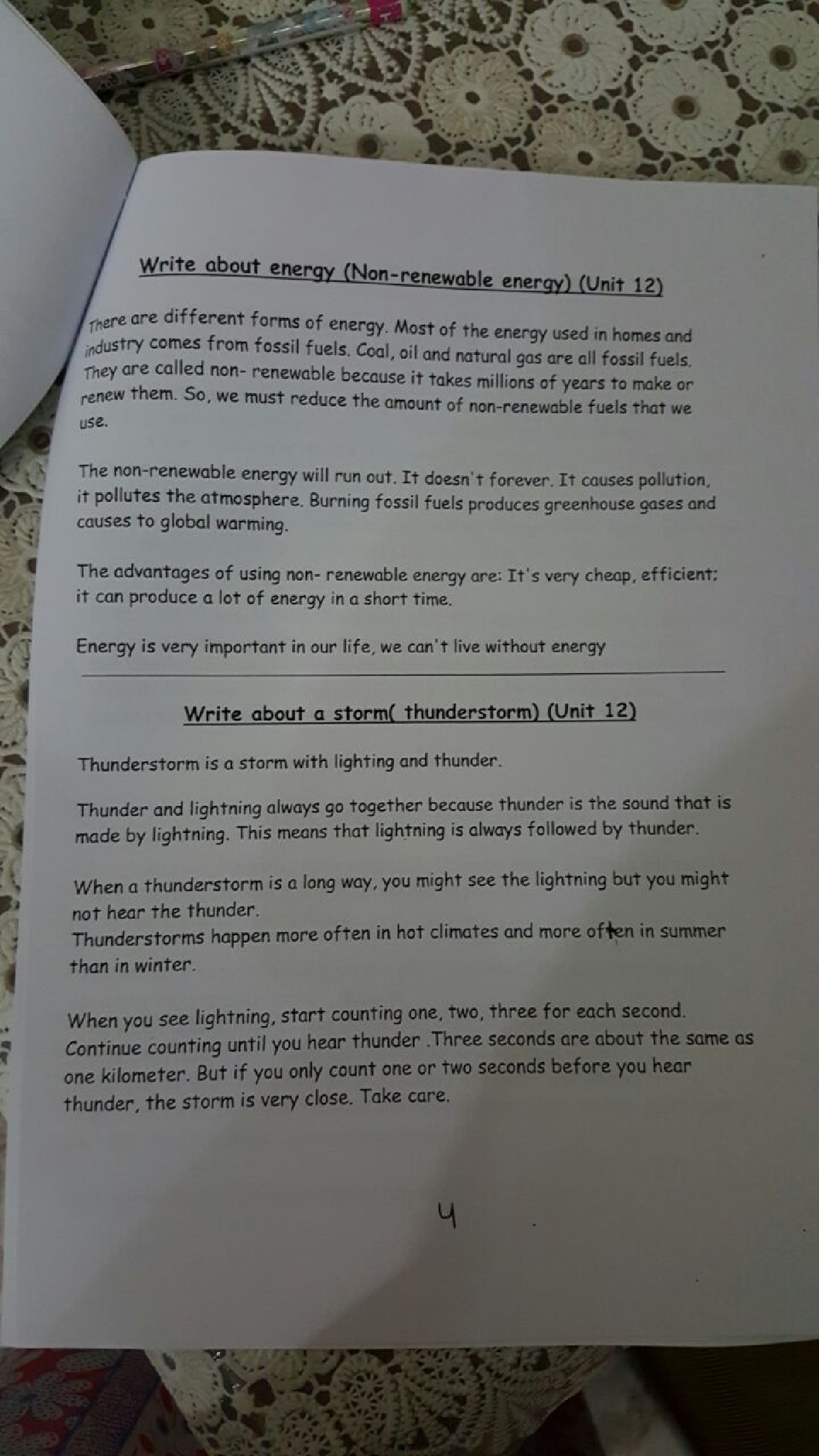 Write about energy (Non-renewable energy) (Unit 12)

There are different forms of energy. Most of the energy used in homes and industry comes from fossil fuels. Coal, oil and natural gas are all fossil fuels. They are called non- renewable because it takes millions of years to make or renew them. So, we must reduce the amount of non-renewable fuels that we use.

The non-renewable energy will run out. It doesn't forever. It causes pollution, it pollutes the atmosphere. Burning fossil fuels produces greenhouse gases and causes to global warming.

The advantages of using non- renewable energy are: It's very cheap, efficient; it can produce a lot of energy in a short time.

Energy is very important in our life, we can't live without energy

Write about a storm( thunderstorm) (Unit 12)

Thunderstorm is a storm with lighting and thunder.

Thunder and lightning always go together because thunder is the sound that is made by lightning. This means that lightning is always followed by thunder.

When a thunderstorm is a long way, you might see the lightning but you might not hear the thunder.
Thunderstorms happen more often in hot climates and more often in summer than in winter.

When you see lightning, start counting one, two, three for each second. Continue counting until you hear thunder .Three seconds are about the same as one kilometer. But if you only count one or two seconds before you hear thunder, the storm is very close. Take care.

4